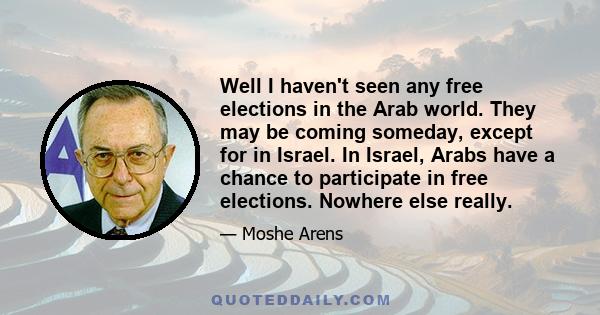 Well I haven't seen any free elections in the Arab world. They may be coming someday, except for in Israel. In Israel, Arabs have a chance to participate in free elections. Nowhere else really.

— Moshe Arens

QUOTEDDAILY.COM